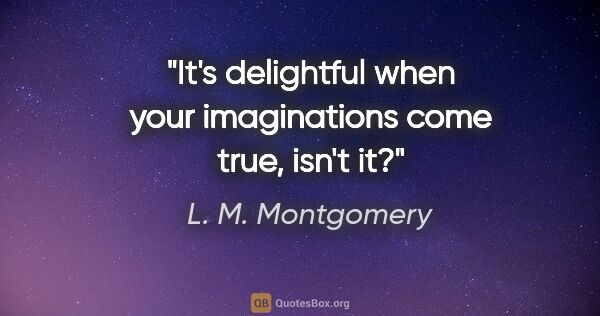 "It's delightful when your imaginations come true, isn't it?"

L. M. Montgomery

QB QuotesBox.org